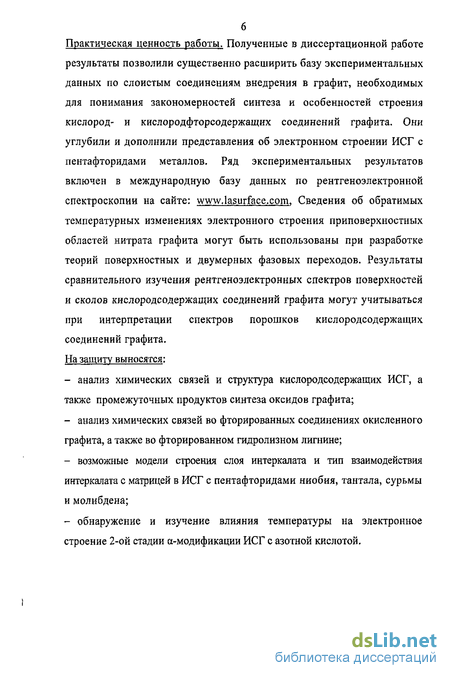 6

Практическая ценность работы. Полученные в диссертационной работе результаты позволили существенно расширить базу экспериментальных данных по слоистым соединениям внедрения в графит, необходимых для понимания закономерностей синтеза и особенностей строения кислород- и кислородфторсодержащих соединений графита. Они углубили и дополнили представления об электронном строении ИСГ с пентафторидами металлов. Ряд экспериментальных результатов включен в международную базу данных по рентгеноэлектронной спектроскопии на сайте: www.lasurface.com, Сведения об обратимых температурных изменениях электронного строения приповерхностных областей нитрата графита могут быть использованы при разработке теорий поверхностных и двумерных фазовых переходов. Результаты сравнительного изучения рентгеноэлектронных спектров поверхностей и сколов кислородсодержащих соединений графита могут учитываться при интерпретации спектров порошков кислородсодержащих соединений графита.

На защиту выносятся:

– анализ химических связей и структура кислородсодержащих ИСГ, а также промежуточных продуктов синтеза оксидов графита;

– анализ химических связей во фторированных соединениях окисленного графита, а также во фторированном гидролизном лигнине;

– возможные модели строения слоя интеркалата и тип взаимодействия интеркалата с матрицей в ИСГ с пентафторидами ниобия, тантала, сурьмы и молибдена;

– обнаружение и изучение влияния температуры на электронное строение 2-ой стадии α-модификации ИСГ с азотной кислотой.

dsLib.net
библиотека диссертаций